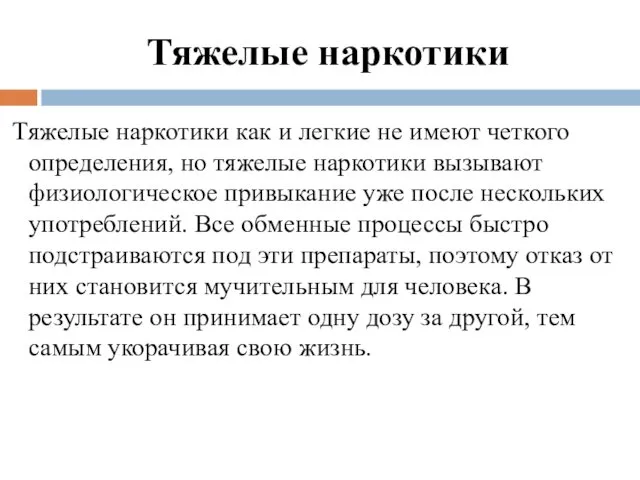 Тяжелые наркотики

Тяжелые наркотики как и легкие не имеют четкого определения, но тяжелые наркотики вызывают физиологическое привыкание уже после нескольких употреблений. Все обменные процессы быстро подстраиваются под эти препараты, поэтому отказ от них становится мучительным для человека. В результате он принимает одну дозу за другой, тем самым укорачивая свою жизнь.